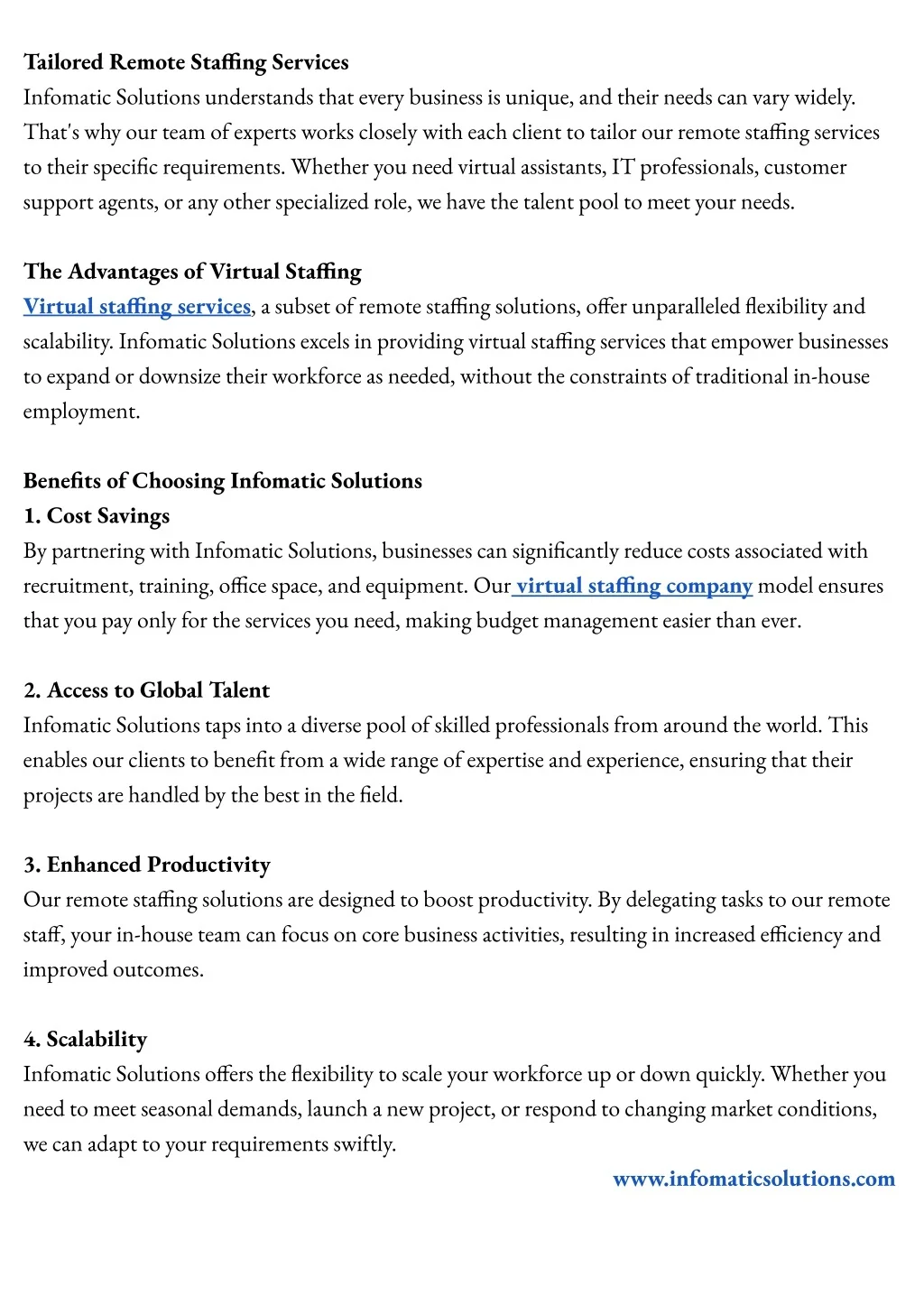 Tailored Remote Staffing Services
Infomatic Solutions understands that every business is unique, and their needs can vary widely. That's why our team of experts works closely with each client to tailor our remote staffing services to their specific requirements. Whether you need virtual assistants, IT professionals, customer support agents, or any other specialized role, we have the talent pool to meet your needs.

The Advantages of Virtual Staffing
Virtual staffing services, a subset of remote staffing solutions, offer unparalleled flexibility and scalability. Infomatic Solutions excels in providing virtual staffing services that empower businesses to expand or downsize their workforce as needed, without the constraints of traditional in-house employment.

Benefits of Choosing Infomatic Solutions
1. Cost Savings
By partnering with Infomatic Solutions, businesses can significantly reduce costs associated with recruitment, training, office space, and equipment. Our virtual staffing company model ensures that you pay only for the services you need, making budget management easier than ever.

2. Access to Global Talent
Infomatic Solutions taps into a diverse pool of skilled professionals from around the world. This enables our clients to benefit from a wide range of expertise and experience, ensuring that their projects are handled by the best in the field.

3. Enhanced Productivity
Our remote staffing solutions are designed to boost productivity. By delegating tasks to our remote staff, your in-house team can focus on core business activities, resulting in increased efficiency and improved outcomes.

4. Scalability
Infomatic Solutions offers the flexibility to scale your workforce up or down quickly. Whether you need to meet seasonal demands, launch a new project, or respond to changing market conditions, we can adapt to your requirements swiftly.

www.infomaticsolutions.com